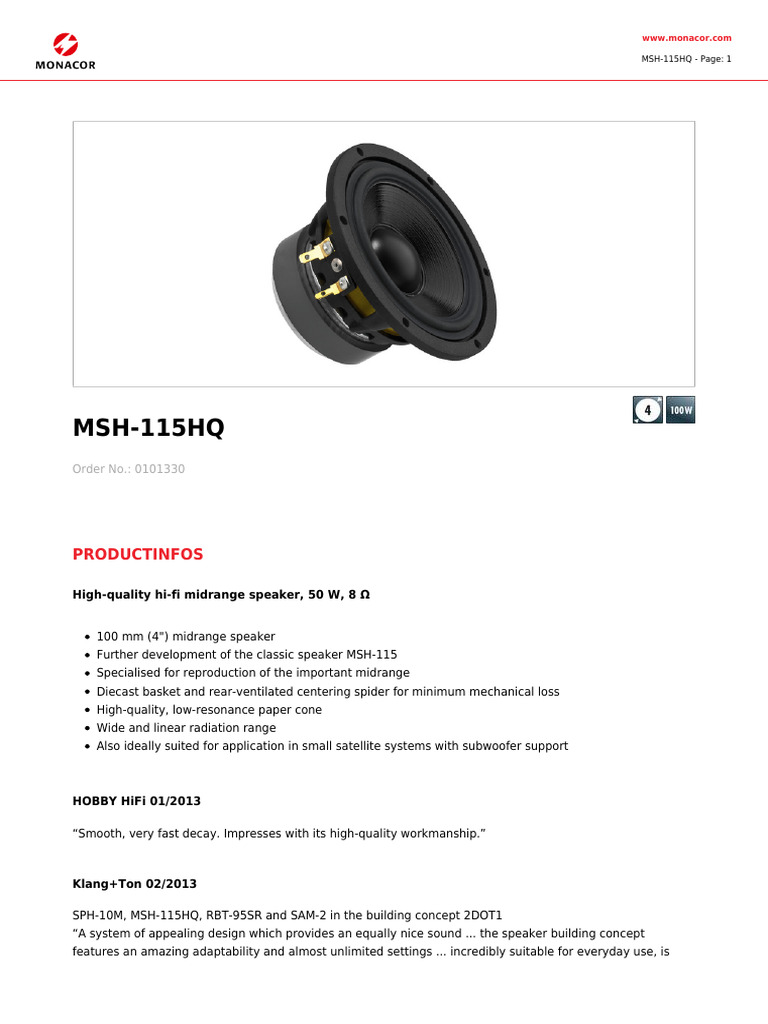 MONACOR

www.monacor.com
MSH-115HQ - Page: 1

4
100W

MSH-115HQ

Order No.: 0101330

PRODUCTINFOS

High-quality hi-fi midrange speaker, 50 W, 8 Ω

- 100 mm (4") midrange speaker
- Further development of the classic speaker MSH-115
- Specialised for reproduction of the important midrange
- Diecast basket and rear-ventilated centering spider for minimum mechanical loss
- High-quality, low-resonance paper cone
- Wide and linear radiation range
- Also ideally suited for application in small satellite systems with subwoofer support

HOBBY HiFi 01/2013

“Smooth, very fast decay. Impresses with its high-quality workmanship.”

Klang+Ton 02/2013

SPH-10M, MSH-115HQ, RBT-95SR and SAM-2 in the building concept 2DOT1
“A system of appealing design which provides an equally nice sound ... the speaker building concept features an amazing adaptability and almost unlimited settings ... incredibly suitable for everyday use, is